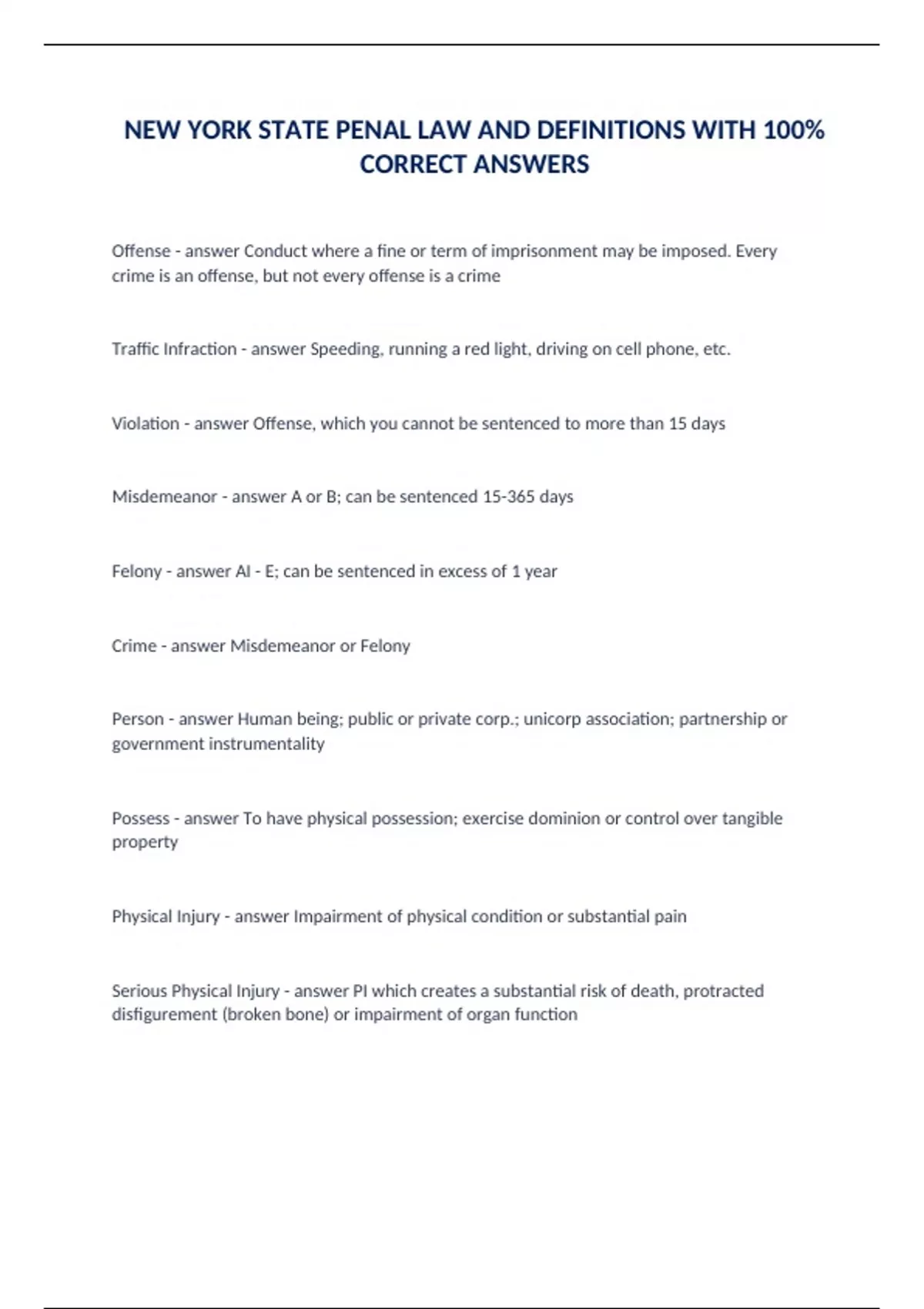 NEW YORK STATE PENAL LAW AND DEFINITIONS WITH 100% CORRECT ANSWERS

Offense - answer Conduct where a fine or term of imprisonment may be imposed. Every crime is an offense, but not every offense is a crime

Traffic Infraction - answer Speeding, running a red light, driving on cell phone, etc.

Violation - answer Offense, which you cannot be sentenced to more than 15 days

Misdemeanor - answer A or B; can be sentenced 15-365 days

Felony - answer AI - E; can be sentenced in excess of 1 year

Crime - answer Misdemeanor or Felony

Person - answer Human being; public or private corp.; unicorp association; partnership or government instrumentality

Possess - answer To have physical possession; exercise dominion or control over tangible property

Physical Injury - answer Impairment of physical condition or substantial pain

Serious Physical Injury - answer PI which creates a substantial risk of death, protracted disfigurement (broken bone) or impairment of organ function